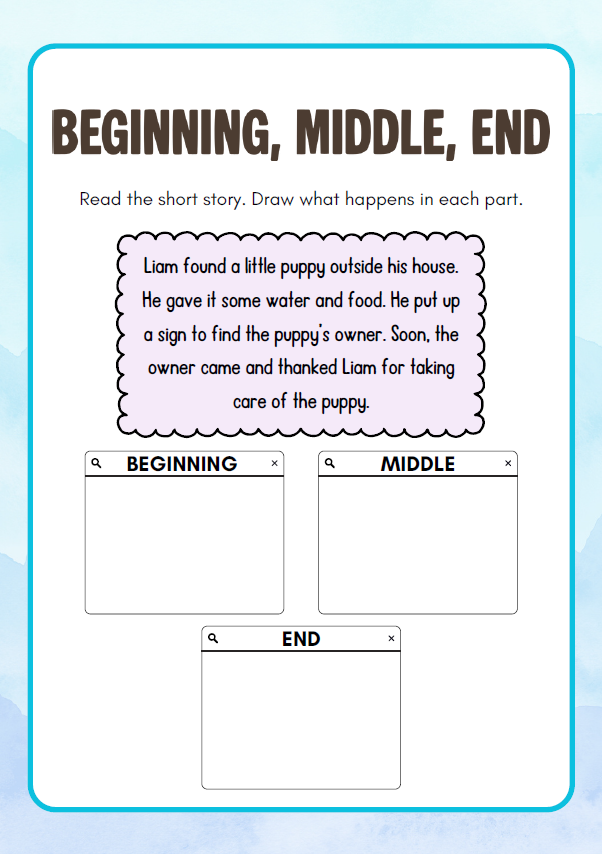 BEGINNING, MIDDLE, END

Read the short story. Draw what happens in each part.

Liam found a little puppy outside his house. He gave it some water and food. He put up a sign to find the puppy's owner. Soon, the owner came and thanked Liam for taking care of the puppy.

BEGINNING ×

MIDDLE ×

END ×